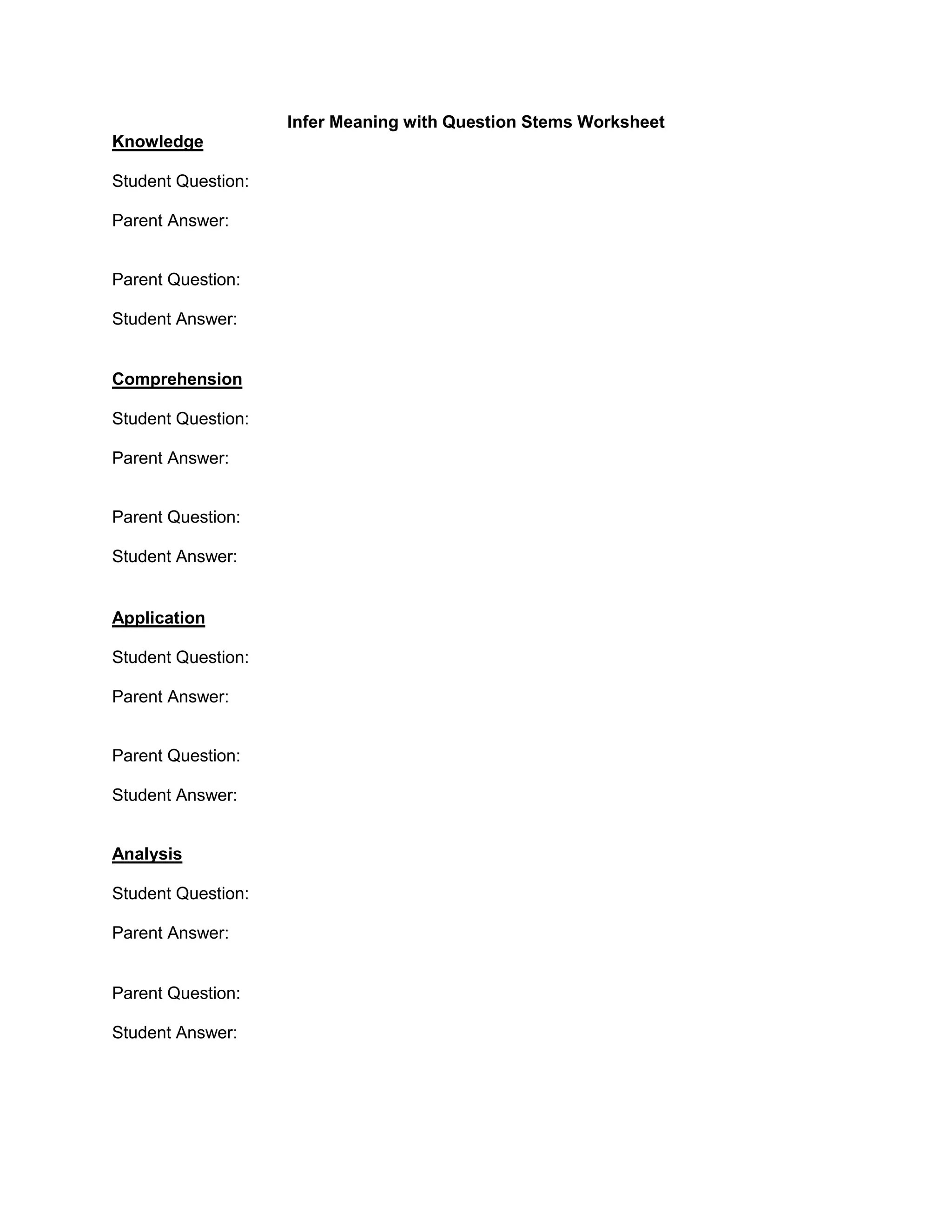 Infer Meaning with Question Stems Worksheet

Knowledge

Student Question:

Parent Answer:

Parent Question:

Student Answer:

Comprehension

Student Question:

Parent Answer:

Parent Question:

Student Answer:

Application

Student Question:

Parent Answer:

Parent Question:

Student Answer:

Analysis

Student Question:

Parent Answer:

Parent Question:

Student Answer: